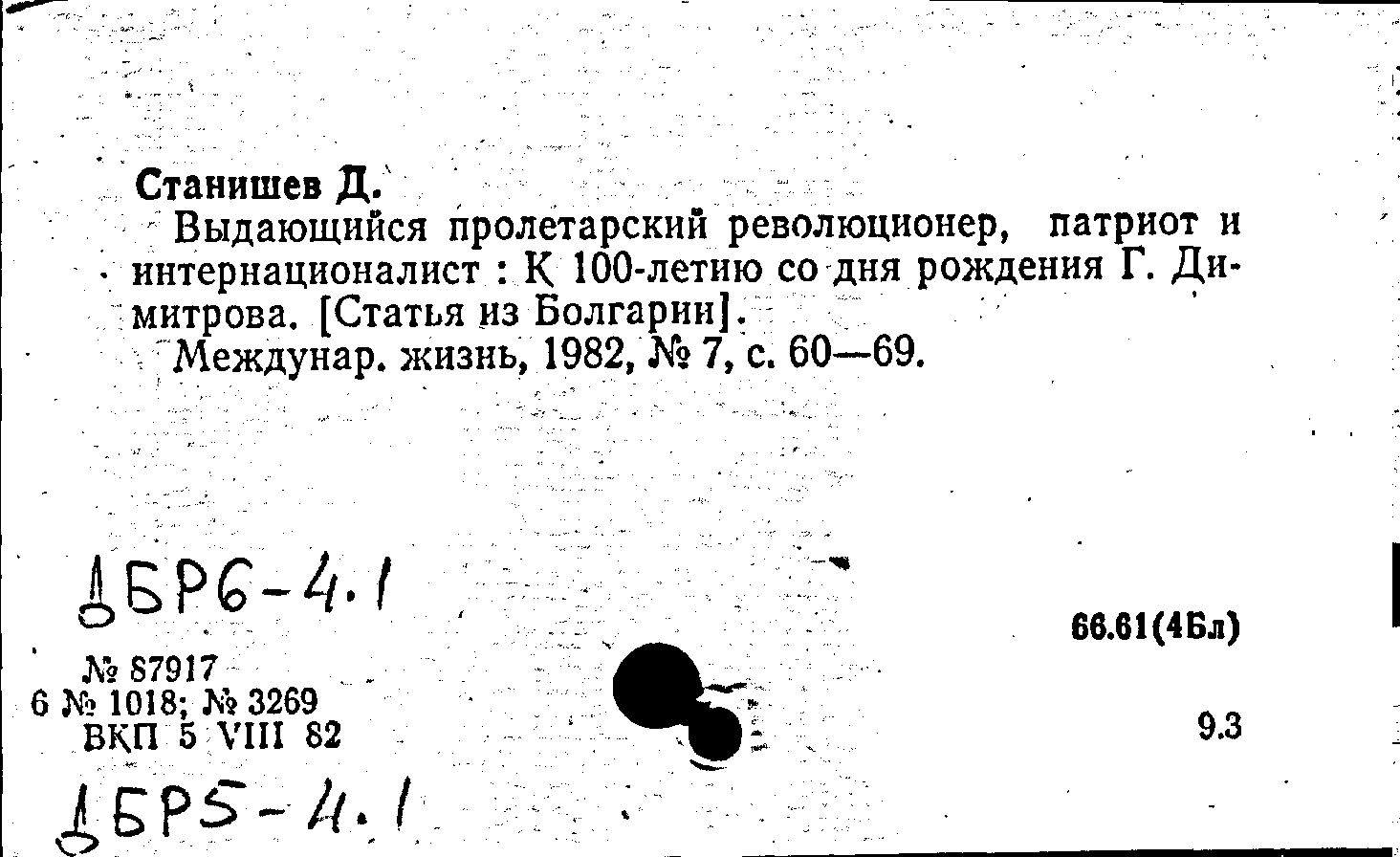 Станишев Д.

Выдающийся пролетарский революционер, патриот и интернационалист : К 100-летию со дня рождения Г. Димитрова. [Статья из Болгарии].

Междунар. жизнь, 1982, № 7, с. 60—69.

ДБР6-4.1

66.61(4Бл)

№ 87917
6 № 1018; № 3269
ВКП 5 VIII 82

9.3

ДБР5-4.1